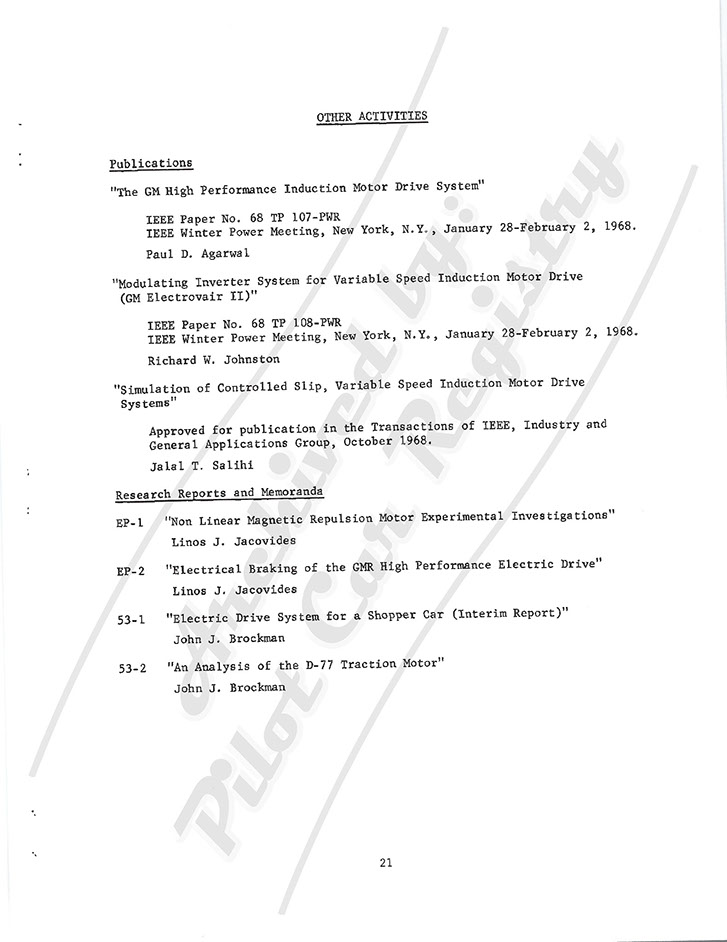 OTHER ACTIVITIES

Publications

"The GM High Performance Induction Motor Drive System"

IEEE Paper No. 68 TP 107-PWR
IEEE Winter Power Meeting, New York, N.Y., January 28-February 2, 1968.

Paul D. Agarwal

"Modulating Inverter System for Variable Speed Induction Motor Drive (GM Electrovair II)"

IEEE Paper No. 68 TP 108-PWR
IEEE Winter Power Meeting, New York, N.Y., January 28-February 2, 1968.

Richard W. Johnston

"Simulation of Controlled Slip, Variable Speed Induction Motor Drive Systems"

Approved for publication in the Transactions of IEEE, Industry and General Applications Group, October 1968.

Jalal T. Salihi

Research Reports and Memoranda

EP-1 "Non Linear Magnetic Repulsion Motor Experimental Investigations"
Linos J. Jacovides

EP-2 "Electrical Braking of the GMR High Performance Electric Drive"
Linos J. Jacovides

53-1 "Electric Drive System for a Shopper Car (Interim Report)"
John J. Brockman

53-2 "An Analysis of the D-77 Traction Motor"
John J. Brockman

Archived by: Pilot Car Registry

21